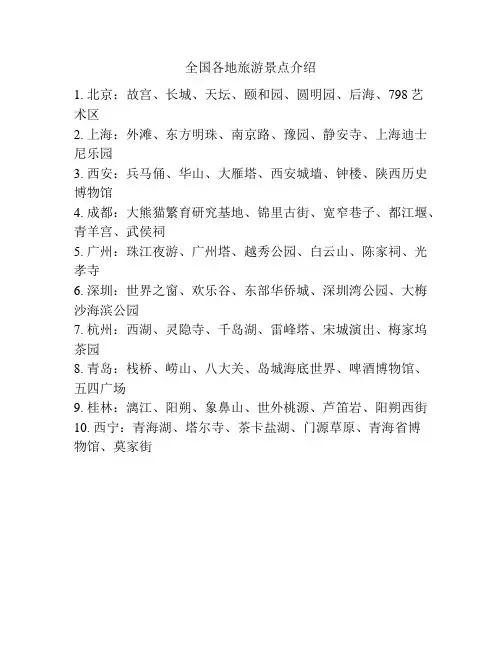 全国各地旅游景点介绍

1. 北京：故宫、长城、天坛、颐和园、圆明园、后海、798 艺术区
2. 上海：外滩、东方明珠、南京路、豫园、静安寺、上海迪士尼乐园
3. 西安：兵马俑、华山、大雁塔、西安城墙、钟楼、陕西历史博物馆
4. 成都：大熊猫繁育研究基地、锦里古街、宽窄巷子、都江堰、青羊宫、武侯祠
5. 广州：珠江夜游、广州塔、越秀公园、白云山、陈家祠、光孝寺
6. 深圳：世界之窗、欢乐谷、东部华侨城、深圳湾公园、大梅沙海滨公园
7. 杭州：西湖、灵隐寺、千岛湖、雷峰塔、宋城演出、梅家坞茶园
8. 青岛：栈桥、崂山、八大关、岛城海底世界、啤酒博物馆、五四广场
9. 桂林：漓江、阳朔、象鼻山、世外桃源、芦笛岩、阳朔西街
10. 西宁：青海湖、塔尔寺、茶卡盐湖、门源草原、青海省博物馆、莫家街